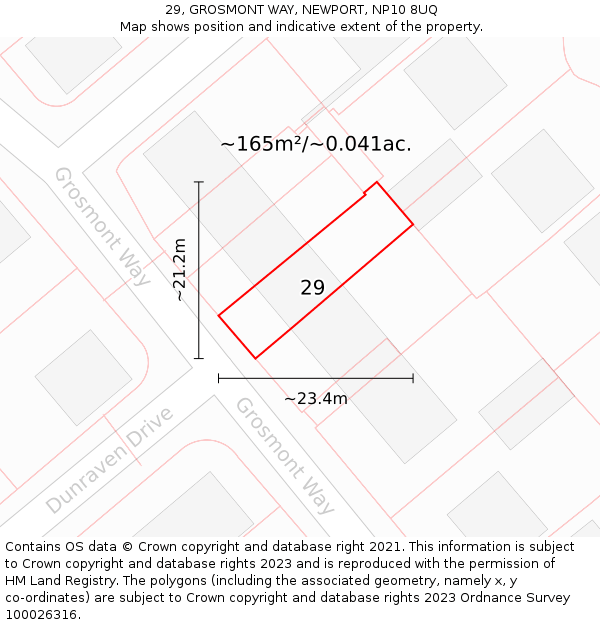 29, GROSMONT WAY, NEWPORT, NP10 8UQ
Map shows position and indicative extent of the property.

~165m²/~0.041ac.

Grosmont Way

~21.2m

29

~23.4m

Dunraven Drive

Grosmont Way

Contains OS data © Crown copyright and database right 2021. This information is subject to Crown copyright and database rights 2023 and is reproduced with the permission of HM Land Registry. The polygons (including the associated geometry, namely x, y co-ordinates) are subject to Crown copyright and database rights 2023 Ordnance Survey 100026316.